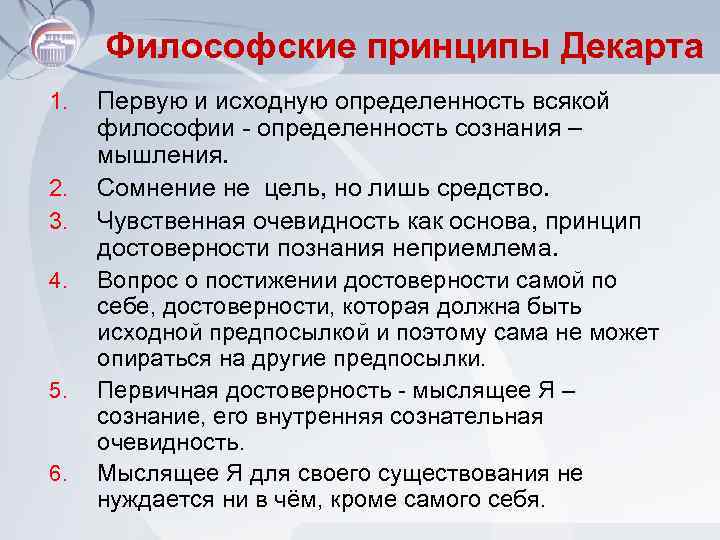 Философские принципы Декарта

1. Первую и исходную определенность всякой философии - определенность сознания – мышления.
2. Сомнение не  цель, но лишь средство.
3. Чувственная очевидность как основа, принцип достоверности познания неприемлема.
4. Вопрос о постижении достоверности самой по себе, достоверности, которая должна быть исходной предпосылкой и поэтому сама не может опираться на другие предпосылки.
5. Первичная достоверность - мыслящее Я – сознание, его внутренняя сознательная очевидность.
6. Мыслящее Я для своего существования не нуждается ни в чём, кроме самого себя.